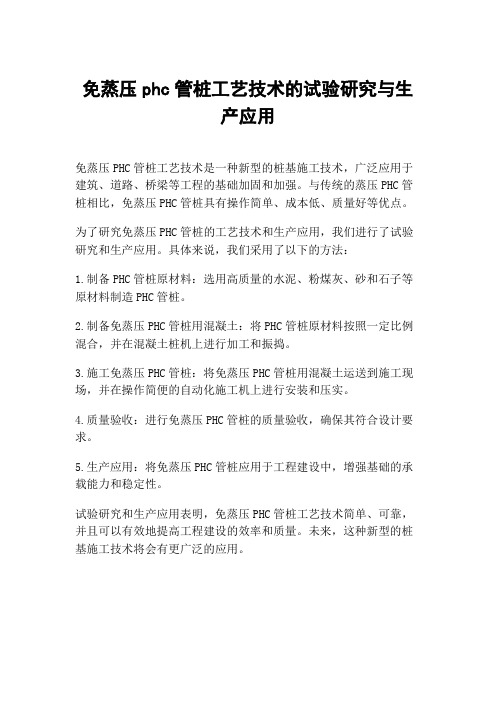 免蒸压 phc 管桩工艺技术的试验研究与生产应用

免蒸压 PHC 管桩工艺技术是一种新型的桩基施工技术，广泛应用于建筑、道路、桥梁等工程的基础加固和加强。与传统的蒸压 PHC 管桩相比，免蒸压 PHC 管桩具有操作简单、成本低、质量好等优点。

为了研究免蒸压 PHC 管桩的工艺技术和生产应用，我们进行了试验研究和生产应用。具体来说，我们采用了以下的方法：

1.制备 PHC 管桩原材料：选用高质量的水泥、粉煤灰、砂和石子等原材料制造 PHC 管桩。

2.制备免蒸压 PHC 管桩用混凝土：将 PHC 管桩原材料按照一定比例混合，并在混凝土桩机上进行加工和振捣。

3.施工免蒸压 PHC 管桩：将免蒸压 PHC 管桩用混凝土运送到施工现场，并在操作简便的自动化施工机上进行安装和压实。

4.质量验收：进行免蒸压 PHC 管桩的质量验收，确保其符合设计要求。

5.生产应用：将免蒸压 PHC 管桩应用于工程建设中，增强基础的承载能力和稳定性。

试验研究和生产应用表明，免蒸压 PHC 管桩工艺技术简单、可靠，并且可以有效地提高工程建设的效率和质量。未来，这种新型的桩基施工技术将会有更广泛的应用。